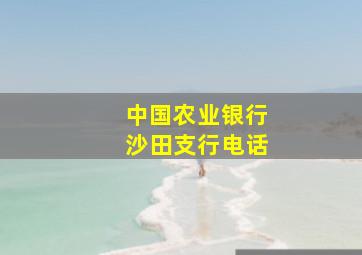 中国农业银行
沙田支行电话